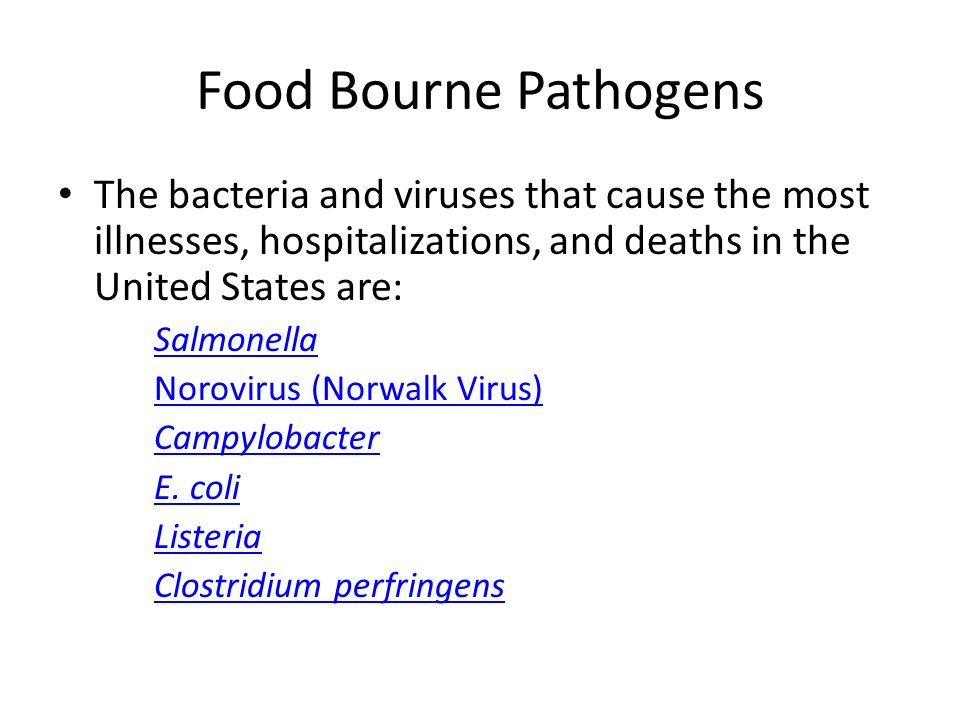 Food Bourne Pathogens

• The bacteria and viruses that cause the most illnesses, hospitalizations, and deaths in the United States are:

Salmonella
Norovirus (Norwalk Virus)
Campylobacter
E. coli
Listeria
Clostridium perfringens